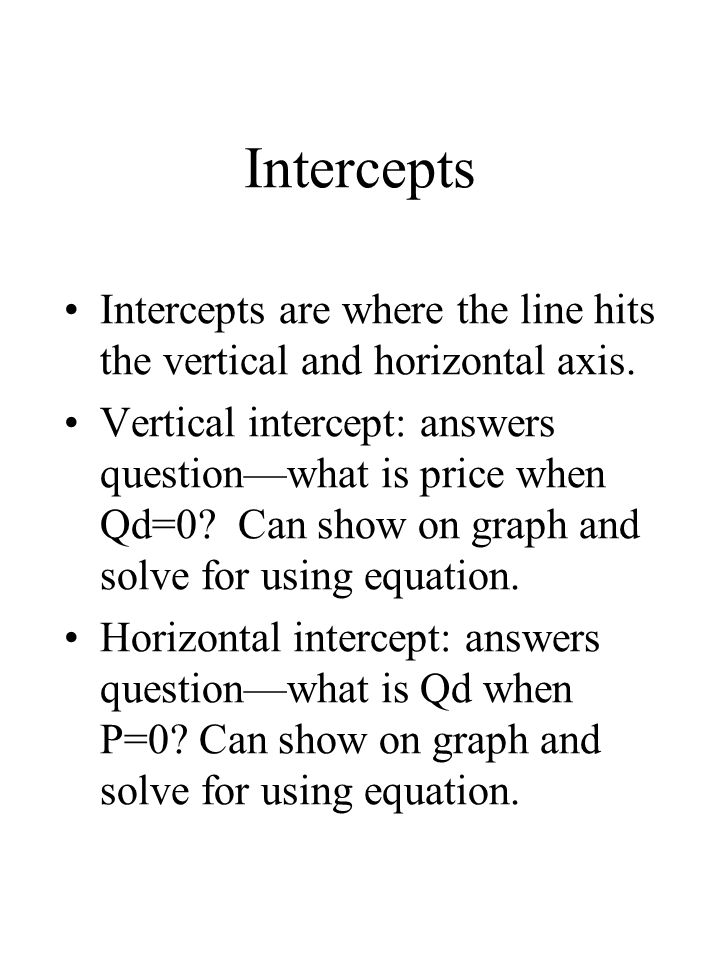 Intercepts

• Intercepts are where the line hits the vertical and horizontal axis.

• Vertical intercept: answers question—what is price when Qd=0? Can show on graph and solve for using equation.

• Horizontal intercept: answers question—what is Qd when P=0? Can show on graph and solve for using equation.